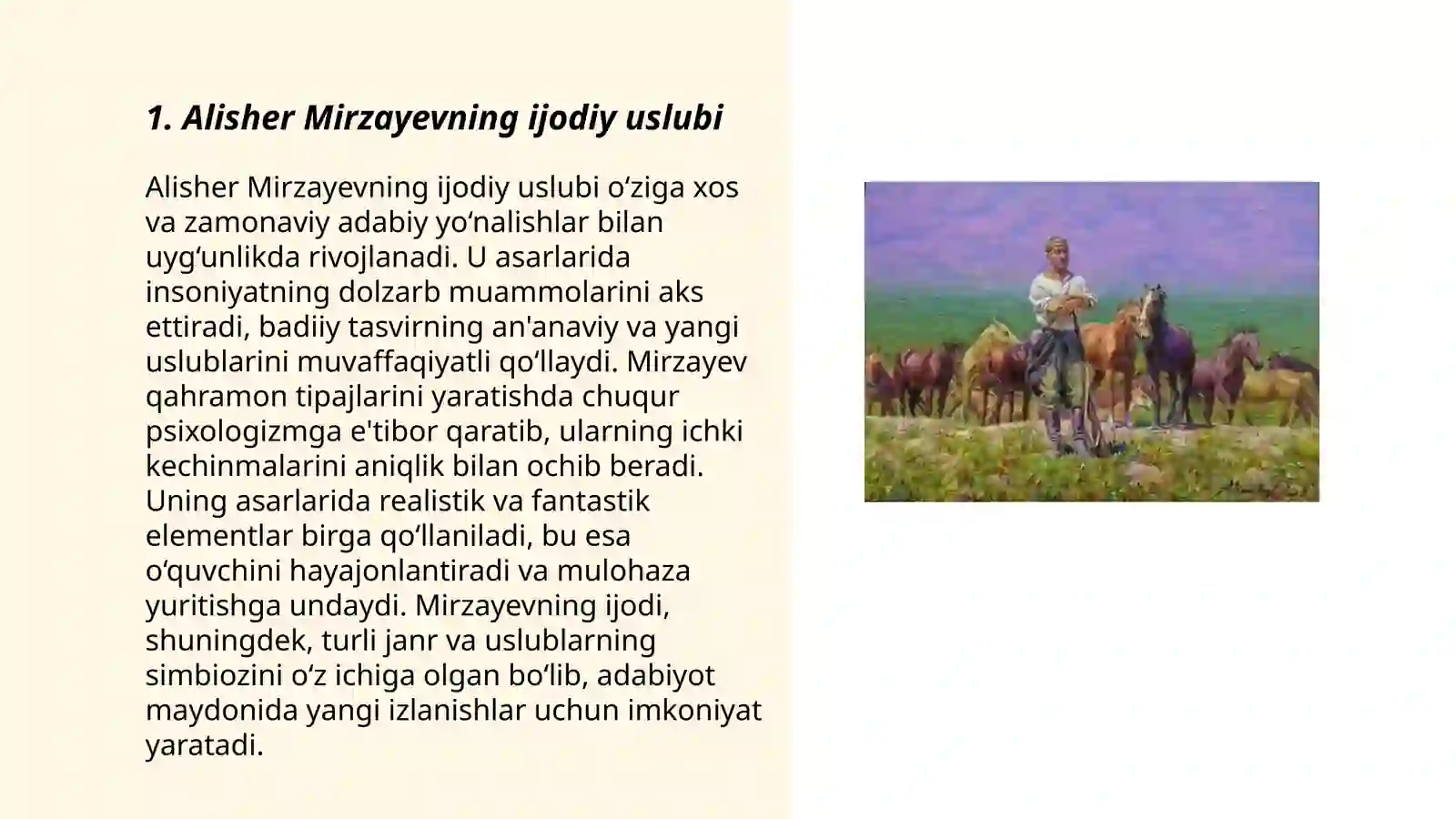 1. Alisher Mirzayevning ijodiy uslubi

Alisher Mirzayevning ijodiy uslubi oʻziga xos va zamonaviy adabiy yoʻnalishlar bilan uygʻunlikda rivojlanadi. U asarlarida insoniyatning dolzarb muammolarini aks ettiradi, badiiy tasvirning an'anaviy va yangi uslublarini muvaffaqiyatli qoʻllaydi. Mirzayev qahramon tipajlarini yaratishda chuqur psixologizmga e'tibor qaratib, ularning ichki kechinmalarini aniqlik bilan ochib beradi. Uning asarlarida realistik va fantastik elementlar birga qoʻllaniladi, bu esa oʻquvchini hayajonlantiradi va mulohaza yuritishga undaydi. Mirzayevning ijodi, shuningdek, turli janr va uslublarning simbiozini oʻz ichiga olgan boʻlib, adabiyot maydonida yangi izlanishlar uchun imkoniyat yaratadi.